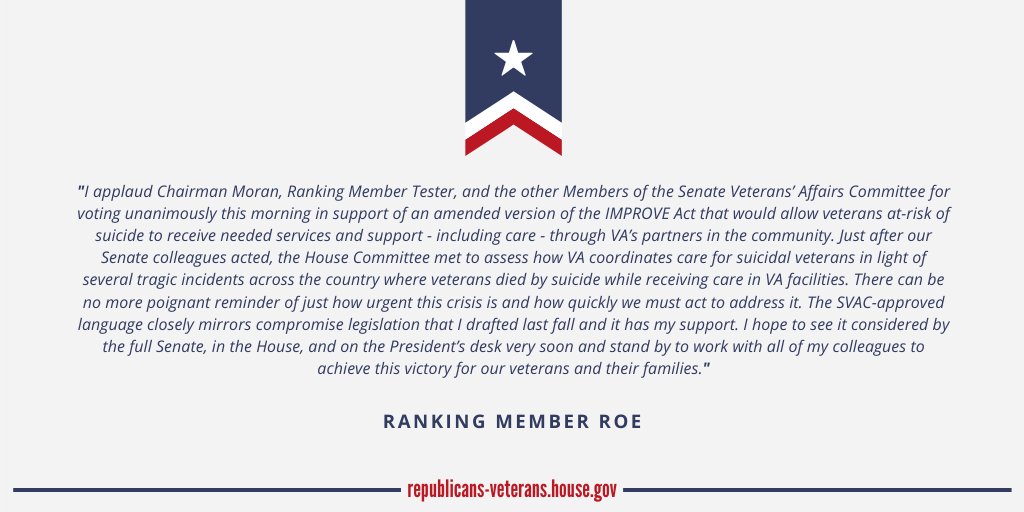 "I applaud Chairman Moran, Ranking Member Tester, and the other Members of the Senate Veterans' Affairs Committee for voting unanimously this morning in support of an amended version of the IMPROVE Act that would allow veterans at-risk of suicide to receive needed services and support - including care - through VA's partners in the community. Just after our Senate colleagues acted, the House Committee met to assess how VA coordinates care for suicidal veterans in light of several tragic incidents across the country where veterans died by suicide while receiving care in VA facilities. There can be no more poignant reminder of just how urgent this crisis is and how quickly we must act to address it. The SVAC-approved language closely mirrors compromise legislation that I drafted last fall and it has my support. I hope to see it considered by the full Senate, in the House, and on the President's desk very soon and stand by to work with all of my colleagues to achieve this victory for our veterans and their families."

RANKING MEMBER ROE

republicans-veterans.house.gov